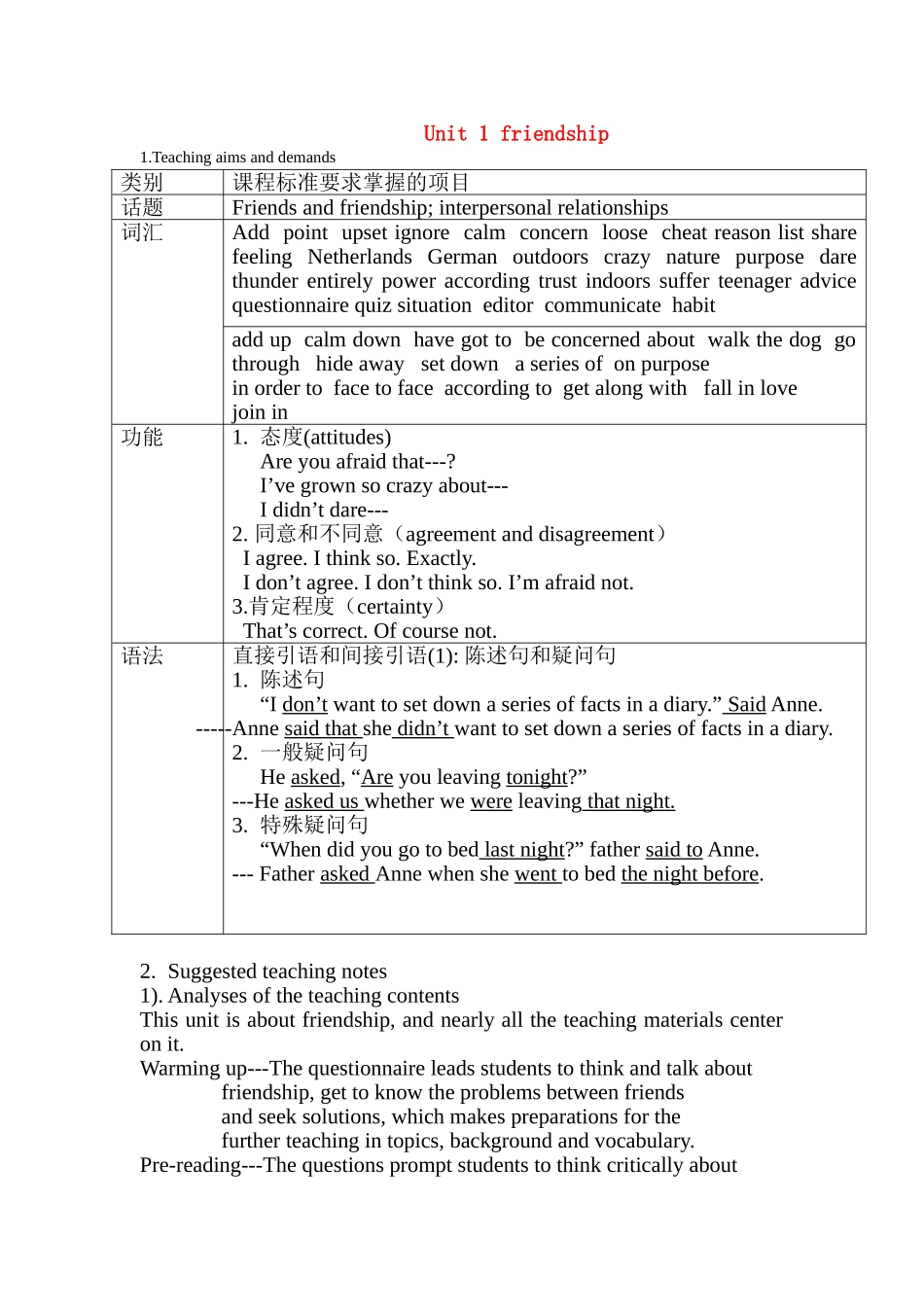 Unit 1 friendship

1.Teaching aims and demands

| 类别 | 课程标准要求掌握的项目 |
|---|---|
| 话题 | Friends and friendship; interpersonal relationships |
| 词汇 | Add point upset ignore calm concern loose cheat reason list share feeling Netherlands German outdoors crazy nature purpose dare thunder entirely power according trust indoors suffer teenager advice questionnaire quiz situation editor communicate habit |
| | add up calm down have got to be concerned about walk the dog go through hide away set down a series of on purpose in order to face to face according to get along with fall in love join in |
| 功能 | 1. 态度(attitudes) Are you afraid that---? I've grown so crazy about--- I didn't dare--- 2. 同意和不同意（agreement and disagreement） I agree. I think so. Exactly. I don't agree. I don't think so. I'm afraid not. 3.肯定程度（certainty） That's correct. Of course not. |
| 语法 | 直接引语和间接引语(1): 陈述句和疑问句 1. 陈述句 "I don't want to set down a series of facts in a diary." Said Anne. -----Anne said that she didn't want to set down a series of facts in a diary. 2. 一般疑问句 He asked, "Are you leaving tonight?" ---He asked us whether we were leaving that night. 3. 特殊疑问句 "When did you go to bed last night?" father said to Anne. --- Father asked Anne when she went to bed the night before. |

2. Suggested teaching notes
1). Analyses of the teaching contents
This unit is about friendship, and nearly all the teaching materials center on it.
Warming up---The questionnaire leads students to think and talk about friendship, get to know the problems between friends and seek solutions, which makes preparations for the further teaching in topics, background and vocabulary.
Pre-reading---The questions prompt students to think critically about